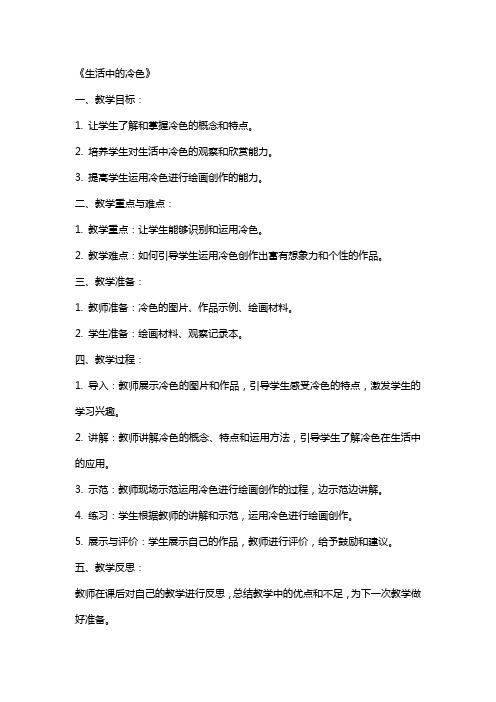 《生活中的冷色》

一、教学目标：

1. 让学生了解和掌握冷色的概念和特点。

2. 培养学生对生活中冷色的观察和欣赏能力。

3. 提高学生运用冷色进行绘画创作的能力。

二、教学重点与难点：

1. 教学重点：让学生能够识别和运用冷色。

2. 教学难点：如何引导学生运用冷色创作出富有想象力和个性的作品。

三、教学准备：

1. 教师准备：冷色的图片、作品示例、绘画材料。

2. 学生准备：绘画材料、观察记录本。

四、教学过程：

1. 导入：教师展示冷色的图片和作品，引导学生感受冷色的特点，激发学生的学习兴趣。

2. 讲解：教师讲解冷色的概念、特点和运用方法，引导学生了解冷色在生活中的应用。

3. 示范：教师现场示范运用冷色进行绘画创作的过程，边示范边讲解。

4. 练习：学生根据教师的讲解和示范，运用冷色进行绘画创作。

5. 展示与评价：学生展示自己的作品，教师进行评价，给予鼓励和建议。

五、教学反思：

教师在课后对自己的教学进行反思，总结教学中的优点和不足，为下一次教学做好准备。